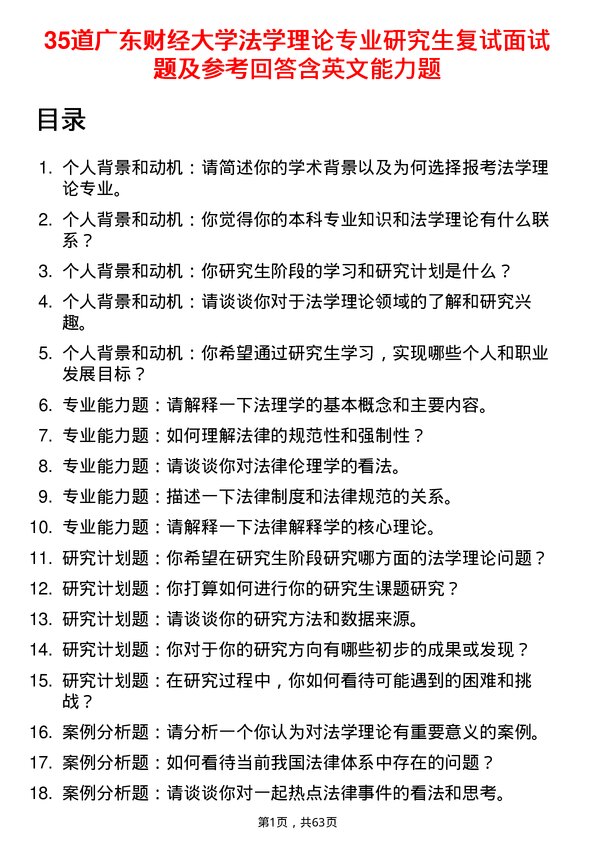 35道广东财经大学法学理论专业研究生复试面试题及参考回答含英文能力题

目录

1. 个人背景和动机：请简述你的学术背景以及为何选择报考法学理论专业。
2. 个人背景和动机：你觉得你的本科专业知识和法学理论有什么联系？
3. 个人背景和动机：你研究生阶段的学习和研究计划是什么？
4. 个人背景和动机：请谈谈你对于法学理论领域的了解和研究兴趣。
5. 个人背景和动机：你希望通过研究生学习，实现哪些个人和职业发展目标？
6. 专业能力题：请解释一下法理学的基本概念和主要内容。
7. 专业能力题：如何理解法律的规范性和强制性？
8. 专业能力题：请谈谈你对法律伦理学的看法。
9. 专业能力题：描述一下法律制度和法律规范的关系。
10. 专业能力题：请解释一下法律解释学的核心理论。
11. 研究计划题：你希望在研究生阶段研究哪方面的法学理论问题？
12. 研究计划题：你打算如何进行你的研究生课题研究？
13. 研究计划题：请谈谈你的研究方法和数据来源。
14. 研究计划题：你对于你的研究方向有哪些初步的成果或发现？
15. 研究计划题：在研究过程中，你如何看待可能遇到的困难和挑战？
16. 案例分析题：请分析一个你认为对法学理论有重要意义的案例。
17. 案例分析题：如何看待当前我国法律体系中存在的问题？
18. 案例分析题：请谈谈你对一起热点法律事件的看法和思考。

第1页，共63页